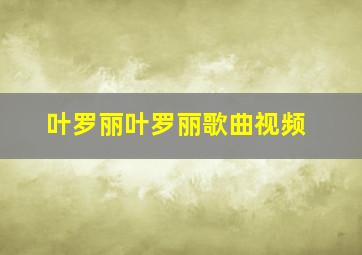 叶罗丽叶罗丽歌曲视频